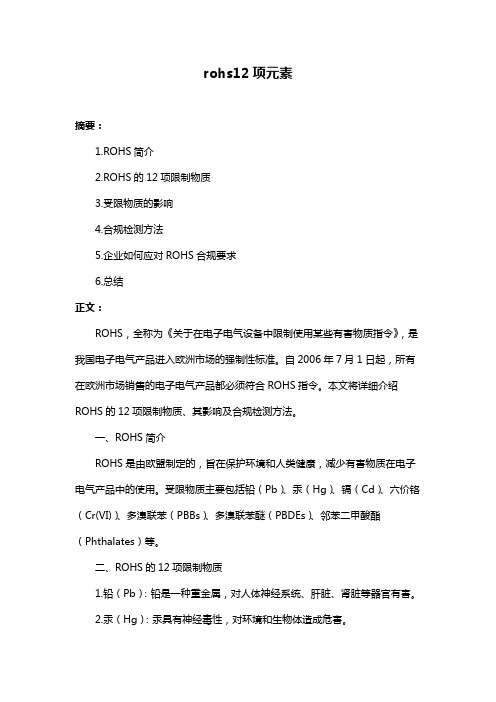 rohs12 项元素

摘要：

1.ROHS 简介

2.ROHS 的 12 项限制物质

3.受限物质的影响

4.合规检测方法

5.企业如何应对 ROHS 合规要求

6.总结

正文：

ROHS，全称为《关于在电子电气设备中限制使用某些有害物质指令》，是我国电子电气产品进入欧洲市场的强制性标准。自 2006 年 7 月 1 日起，所有在欧洲市场销售的电子电气产品都必须符合 ROHS 指令。本文将详细介绍 ROHS 的 12 项限制物质、其影响及合规检测方法。

一、ROHS 简介

ROHS 是由欧盟制定的，旨在保护环境和人类健康，减少有害物质在电子电气产品中的使用。受限物质主要包括铅（Pb）、汞（Hg）、镉（Cd）、六价铬（Cr(VI)）、多溴联苯（PBBs）、多溴联苯醚（PBDEs）、邻苯二甲酸酯（Phthalates）等。

二、ROHS 的 12 项限制物质

1.铅（Pb）：铅是一种重金属，对人体神经系统、肝脏、肾脏等器官有害。

2.汞（Hg）：汞具有神经毒性，对环境和生物体造成危害。